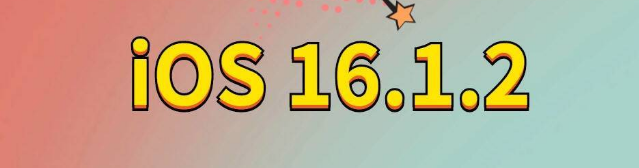 iOS 16.1.2